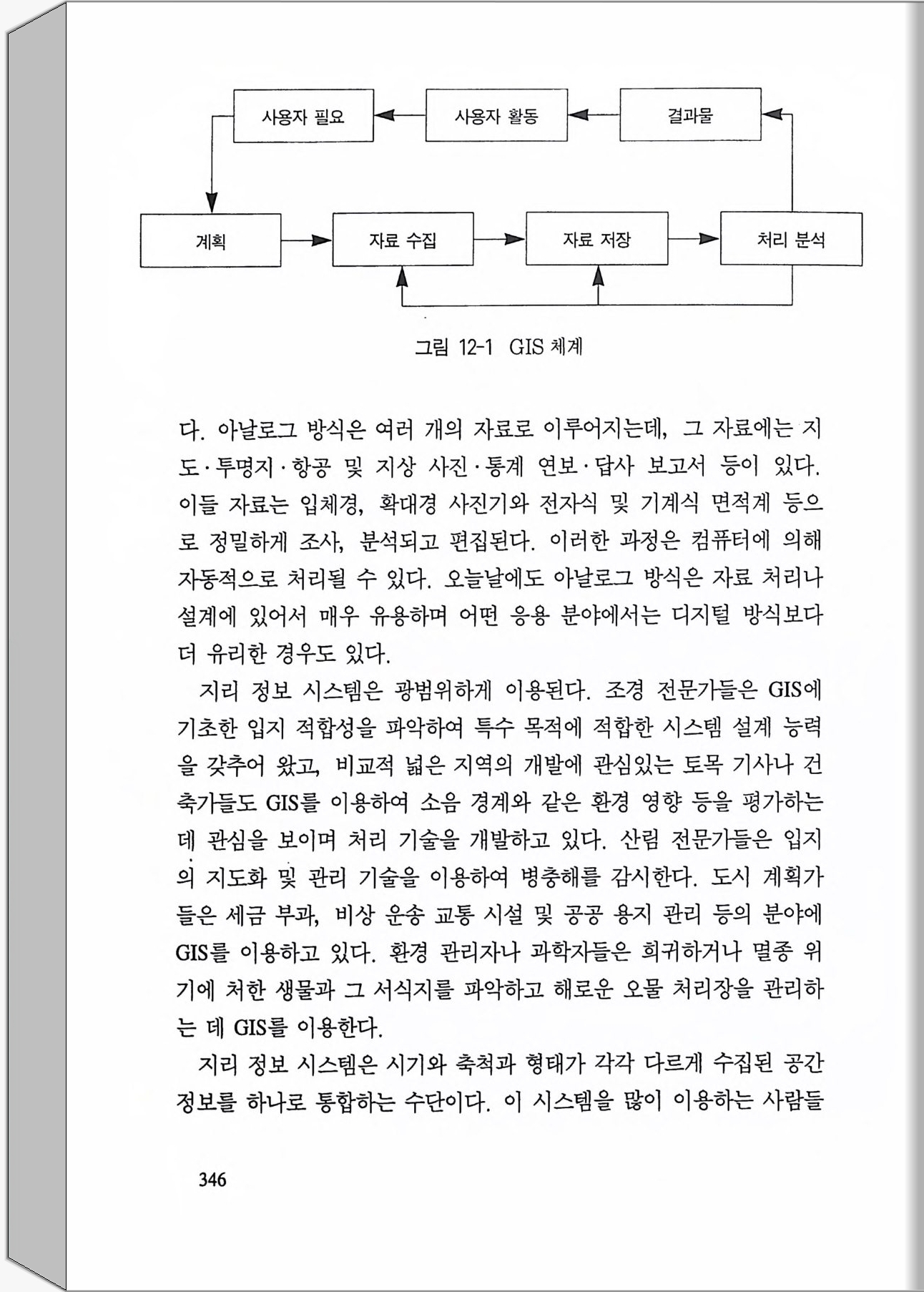 사용자 필요
사용자 활동
결과물
계획
자료 수집
자료 저장
처리 분석

그림 12-1 GIS 체계

다. 아날로그 방식은 여러 개의 자료로 이루어지는데, 그 자료에는 지도·투명지·항공 및 지상 사진·통계 연보·답사 보고서 등이 있다. 이들 자료는 입체경, 확대경 사진기와 전자식 및 기계식 면적계 등으로 정밀하게 조사, 분석되고 편집된다. 이러한 과정은 컴퓨터에 의해 자동적으로 처리될 수 있다. 오늘날에도 아날로그 방식은 자료 처리나 설계에 있어서 매우 유용하며 어떤 응용 분야에서는 디지털 방식보다 더 유리한 경우도 있다.

지리 정보 시스템은 광범위하게 이용된다. 조경 전문가들은 GIS에 기초한 입지 적합성을 파악하여 특수 목적에 적합한 시스템 설계 능력을 갖추어 왔고, 비교적 넓은 지역의 개발에 관심있는 토목 기사나 건축가들도 GIS를 이용하여 소음 경계와 같은 환경 영향 등을 평가하는 데 관심을 보이며 처리 기술을 개발하고 있다. 산림 전문가들은 입지의 지도화 및 관리 기술을 이용하여 병충해를 감시한다. 도시 계획가들은 세금 부과, 비상 운송 교통 시설 및 공공 용지 관리 등의 분야에 GIS를 이용하고 있다. 환경 관리자나 과학자들은 희귀하거나 멸종 위기에 처한 생물과 그 서식지를 파악하고 해로운 오물 처리장을 관리하는 데 GIS를 이용한다.

지리 정보 시스템은 시기와 축척과 형태가 각각 다르게 수집된 공간 정보를 하나로 통합하는 수단이다. 이 시스템을 많이 이용하는 사람들

346